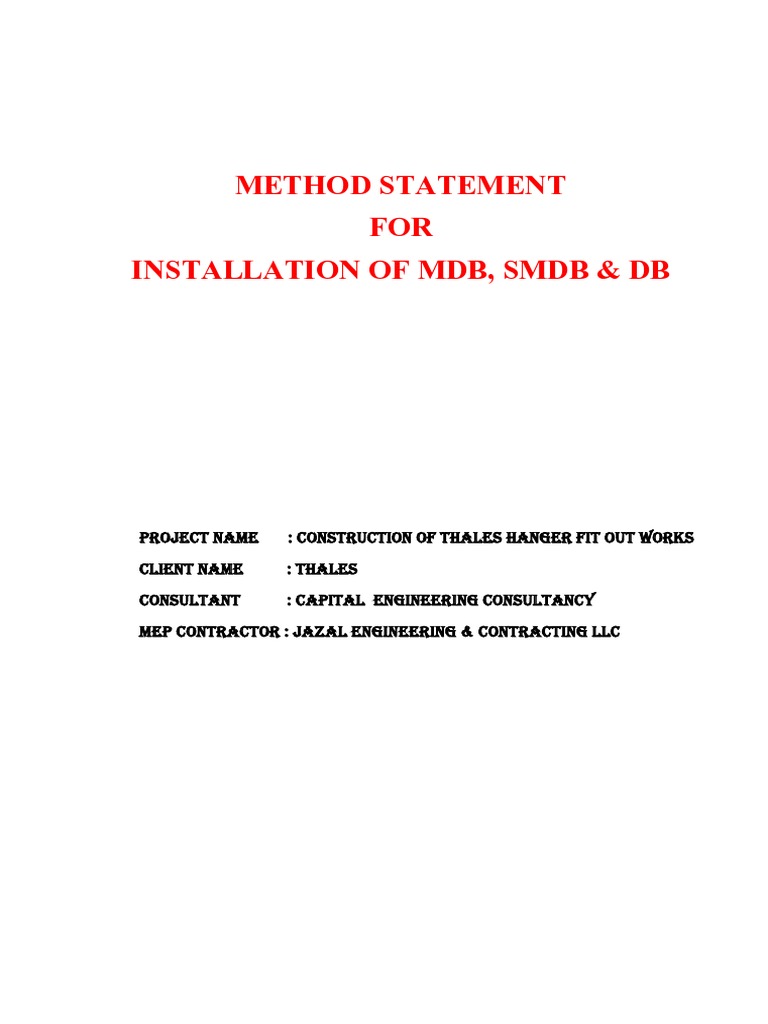 METHOD STATEMENT
FOR
INSTALLATION OF MDB, SMDB & DB

PROJECT NAME : CONSTRUCTION OF THALES HANGER FIT OUT WORKS
CLIENT NAME : THALES
CONSULTANT : CAPITAL ENGINEERING CONSULTANCY
MEP CONTRACTOR : JAZAL ENGINEERING & CONTRACTING LLC